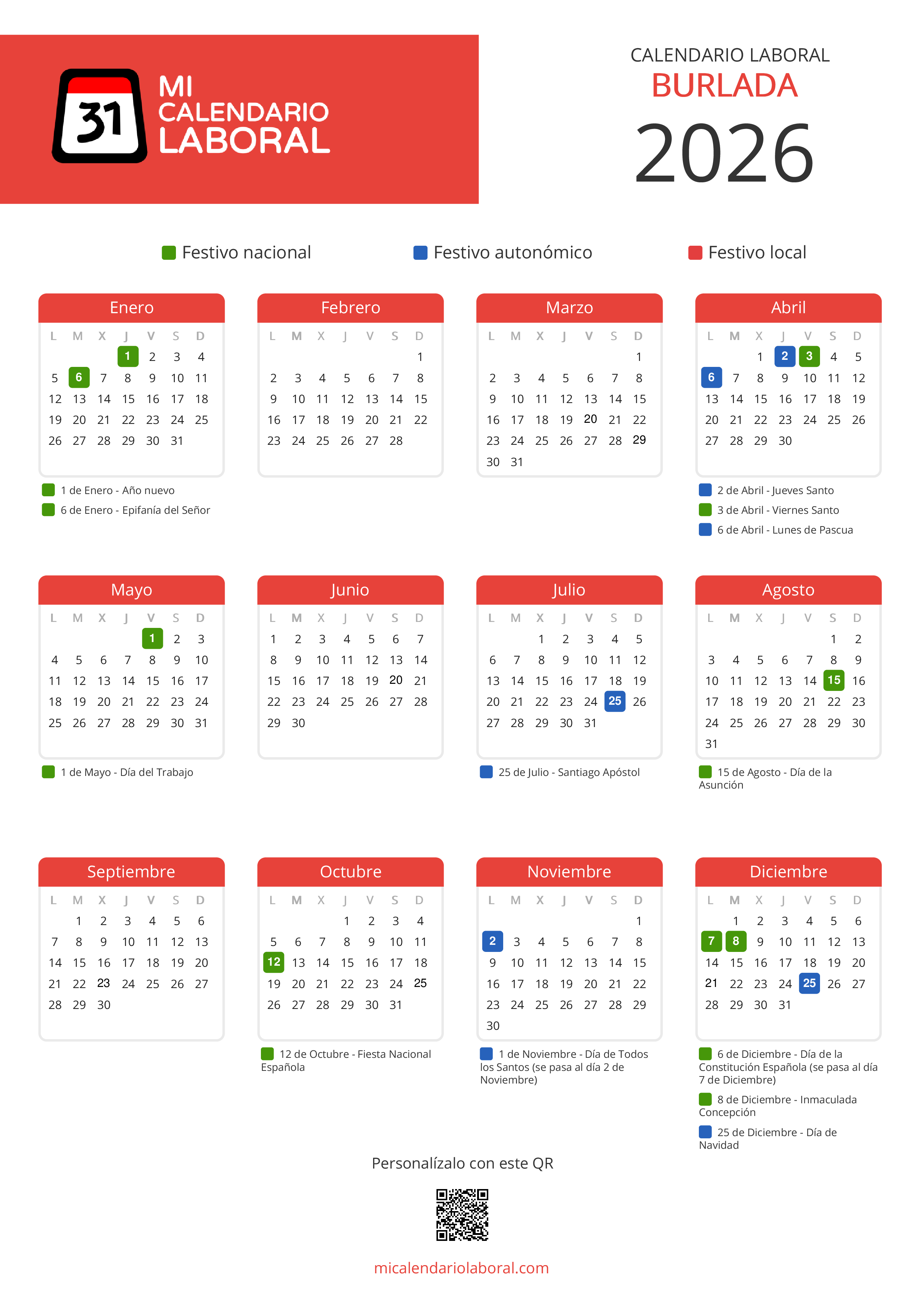 31 MI CALENDARIO LABORAL

CALENDARIO LABORAL
BURLADA
2026

Festivo nacional Festivo autonómico Festivo local

Enero

| L | M | X | J | V | S | D |
|---|---|---|---|---|---|---|
| | | | 1 | 2 | 3 | 4 |
| 5 | 6 | 7 | 8 | 9 | 10 | 11 |
| 12 | 13 | 14 | 15 | 16 | 17 | 18 |
| 19 | 20 | 21 | 22 | 23 | 24 | 25 |
| 26 | 27 | 28 | 29 | 30 | 31 | |

1 de Enero - Año nuevo
6 de Enero - Epifanía del Señor

Febrero

| L | M | X | J | V | S | D |
|---|---|---|---|---|---|---|
| | | | | | | 1 |
| 2 | 3 | 4 | 5 | 6 | 7 | 8 |
| 9 | 10 | 11 | 12 | 13 | 14 | 15 |
| 16 | 17 | 18 | 19 | 20 | 21 | 22 |
| 23 | 24 | 25 | 26 | 27 | 28 | |

Marzo

| L | M | X | J | V | S | D |
|---|---|---|---|---|---|---|
| | | | | | | 1 |
| 2 | 3 | 4 | 5 | 6 | 7 | 8 |
| 9 | 10 | 11 | 12 | 13 | 14 | 15 |
| 16 | 17 | 18 | 19 | 20 | 21 | 22 |
| 23 | 24 | 25 | 26 | 27 | 28 | 29 |
| 30 | 31 | | | | | |

Abril

| L | M | X | J | V | S | D |
|---|---|---|---|---|---|---|
| | | 1 | 2 | 3 | 4 | 5 |
| 6 | 7 | 8 | 9 | 10 | 11 | 12 |
| 13 | 14 | 15 | 16 | 17 | 18 | 19 |
| 20 | 21 | 22 | 23 | 24 | 25 | 26 |
| 27 | 28 | 29 | 30 | | | |

2 de Abril - Jueves Santo
3 de Abril - Viernes Santo
6 de Abril - Lunes de Pascua

Mayo

| L | M | X | J | V | S | D |
|---|---|---|---|---|---|---|
| | | | | 1 | 2 | 3 |
| 4 | 5 | 6 | 7 | 8 | 9 | 10 |
| 11 | 12 | 13 | 14 | 15 | 16 | 17 |
| 18 | 19 | 20 | 21 | 22 | 23 | 24 |
| 25 | 26 | 27 | 28 | 29 | 30 | 31 |

1 de Mayo - Día del Trabajo

Junio

| L | M | X | J | V | S | D |
|---|---|---|---|---|---|---|
| 1 | 2 | 3 | 4 | 5 | 6 | 7 |
| 8 | 9 | 10 | 11 | 12 | 13 | 14 |
| 15 | 16 | 17 | 18 | 19 | 20 | 21 |
| 22 | 23 | 24 | 25 | 26 | 27 | 28 |
| 29 | 30 | | | | | |

Julio

| L | M | X | J | V | S | D |
|---|---|---|---|---|---|---|
| | | 1 | 2 | 3 | 4 | 5 |
| 6 | 7 | 8 | 9 | 10 | 11 | 12 |
| 13 | 14 | 15 | 16 | 17 | 18 | 19 |
| 20 | 21 | 22 | 23 | 24 | 25 | 26 |
| 27 | 28 | 29 | 30 | 31 | | |

25 de Julio - Santiago Apóstol

Agosto

| L | M | X | J | V | S | D |
|---|---|---|---|---|---|---|
| | | | | | 1 | 2 |
| 3 | 4 | 5 | 6 | 7 | 8 | 9 |
| 10 | 11 | 12 | 13 | 14 | 15 | 16 |
| 17 | 18 | 19 | 20 | 21 | 22 | 23 |
| 24 | 25 | 26 | 27 | 28 | 29 | 30 |
| 31 | | | | | | |

15 de Agosto - Día de la Asunción

Septiembre

| L | M | X | J | V | S | D |
|---|---|---|---|---|---|---|
| | 1 | 2 | 3 | 4 | 5 | 6 |
| 7 | 8 | 9 | 10 | 11 | 12 | 13 |
| 14 | 15 | 16 | 17 | 18 | 19 | 20 |
| 21 | 22 | 23 | 24 | 25 | 26 | 27 |
| 28 | 29 | 30 | | | | |

Octubre

| L | M | X | J | V | S | D |
|---|---|---|---|---|---|---|
| | | | 1 | 2 | 3 | 4 |
| 5 | 6 | 7 | 8 | 9 | 10 | 11 |
| 12 | 13 | 14 | 15 | 16 | 17 | 18 |
| 19 | 20 | 21 | 22 | 23 | 24 | 25 |
| 26 | 27 | 28 | 29 | 30 | 31 | |

12 de Octubre - Fiesta Nacional Española

Noviembre

| L | M | X | J | V | S | D |
|---|---|---|---|---|---|---|
| | | | | | | 1 |
| 2 | 3 | 4 | 5 | 6 | 7 | 8 |
| 9 | 10 | 11 | 12 | 13 | 14 | 15 |
| 16 | 17 | 18 | 19 | 20 | 21 | 22 |
| 23 | 24 | 25 | 26 | 27 | 28 | 29 |
| 30 | | | | | | |

1 de Noviembre - Día de Todos los Santos (se pasa al día 2 de Noviembre)

Diciembre

| L | M | X | J | V | S | D |
|---|---|---|---|---|---|---|
| | 1 | 2 | 3 | 4 | 5 | 6 |
| 7 | 8 | 9 | 10 | 11 | 12 | 13 |
| 14 | 15 | 16 | 17 | 18 | 19 | 20 |
| 21 | 22 | 23 | 24 | 25 | 26 | 27 |
| 28 | 29 | 30 | 31 | | | |

6 de Diciembre - Día de la Constitución Española (se pasa al día 7 de Diciembre)
8 de Diciembre - Inmaculada Concepción
25 de Diciembre - Día de Navidad

Personalízalo con este QR

micalendariolaboral.com